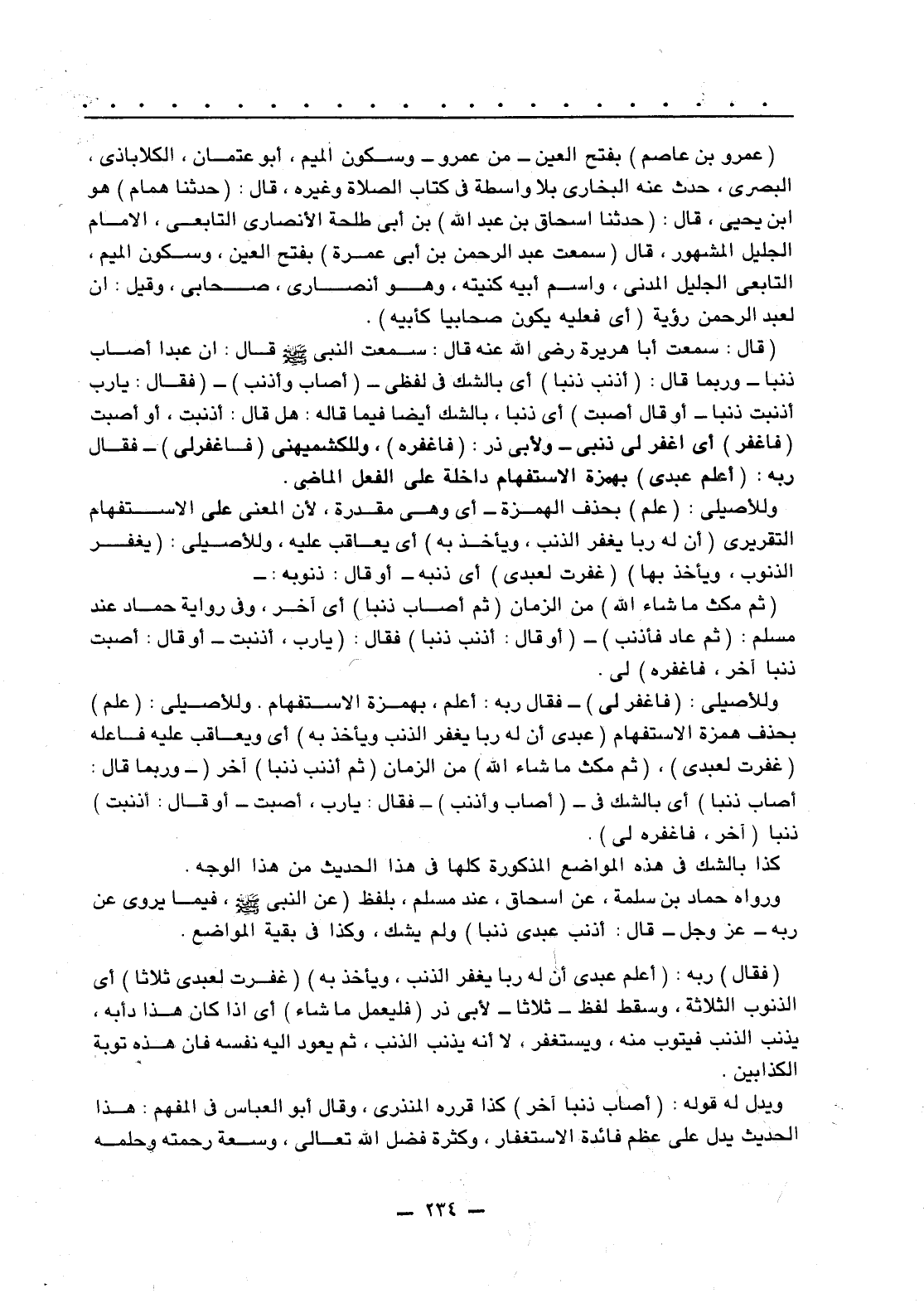 ( عمرو بن عاصم ) بفتح العين ـ من عمرو ـ وسكون الميم ، أبو عثمان ، الكلاباذى ، البصرى ، حدث عنه البخارى بلا واسطة فى كتاب الصلاة وغيره ، قال : ( حدثنا همام ) هو ابن يحيى ، قال : ( حدثنا اسحاق بن عبد الله ) بن أبى طلحة الأنصارى التابعى ، الامام الجليل المشهور ، قال ( سمعت عبد الرحمن بن أبى عمرة ) بفتح العين ، وسكون الميم ، التابعى الجليل المدنى ، واسم أبيه كنيته ، وهو أنصارى ، صحابى ، وقيل : ان لعبد الرحمن رؤية ( أى فعليه يكون صحابيا كأبيه ) .

( قال : سمعت أبا هريرة رضى الله عنه قال : سمعت النبى ﷺ قال : ان عبدا أصاب ذنبا ـ وربما قال : ( أذنب ذنبا ) أى بالشك فى لفظى ـ ( أصاب وأذنب ) ـ ( فقال : يارب أذنبت ذنبا ـ أو قال أصبت ) أى ذنبا ، بالشك أيضا فيما قاله : هل قال : أذنبت ، أو أصبت ( فاغفر ) أى اغفر لى ذنبى ـ ولأبى ذر : ( فاغفره ) ، وللكشميهنى ( فاغفرلى ) ـ فقال ربه : ( أعلم عبدى ) بهمزة الاستفهام داخلة على الفعل الماضى .

وللأصيلى : ( علم ) بحذف الهمزة ـ أى وهى مقدرة ، لأن المعنى على الاستفهام التقريرى ( أن له ربا يغفر الذنب ، ويأخذ به ) أى يعاقب عليه ، وللأصيلى : ( يغفر الذنوب ، ويأخذ بها ) ( غفرت لعبدى ) أى ذنبه ـ أو قال : ذنوبه : ـ

( ثم مكث ما شاء الله ) من الزمان ( ثم أصاب ذنبا ) أى آخر ، وفى رواية حماد عند مسلم : ( ثم عاد فأذنب ) ـ ( أو قال : أذنب ذنبا ) فقال : ( يارب ، أذنبت ـ أو قال : أصبت ذنبا آخر ، فاغفره ) لى .

وللأصيلى : ( فاغفر لى ) ـ فقال ربه : أعلم ، بهمزة الاستفهام . وللأصيلى : ( علم ) بحذف همزة الاستفهام ( عبدى أن له ربا يغفر الذنب ويأخذ به ) أى ويعاقب عليه فاعله ( غفرت لعبدى ) ، ( ثم مكث ما شاء الله ) من الزمان ( ثم أذنب ذنبا ) آخر ( ـ وربما قال : أصاب ذنبا ) أى بالشك فى ـ ( أصاب وأذنب ) ـ فقال : يارب ، أصبت ـ أو قال : أذنبت ) ذنبا ( آخر ، فاغفره لى ) .

كذا بالشك فى هذه المواضع المذكورة كلها فى هذا الحديث من هذا الوجه .

ورواه حماد بن سلمة ، عن اسحاق ، عند مسلم ، بلفظ ( عن النبى ﷺ ، فيما يروى عن ربه ـ عز وجل ـ قال : أذنب عبدى ذنبا ) ولم يشك ، وكذا فى بقية المواضع .

( فقال ) ربه : ( أعلم عبدى أن له ربا يغفر الذنب ، ويأخذ به ) ( غفرت لعبدى ثلاثا ) أى الذنوب الثلاثة ، وسقط لفظ ـ ثلاثا ـ لأبى ذر ( فليعمل ما شاء ) أى اذا كان هذا دأبه ، يذنب الذنب فيتوب منه ، ويستغفر ، لا أنه يذنب الذنب ، ثم يعود اليه نفسه فان هذه توبة الكذابين .

ويدل له قوله : ( أصاب ذنبا آخر ) كذا قرره المنذرى ، وقال أبو العباس فى المفهم : هذا الحديث يدل على عظم فائدة الاستغفار ، وكثرة فضل الله تعالى ، وسعة رحمته وحلمه

ـ ٢٣٤ ـ